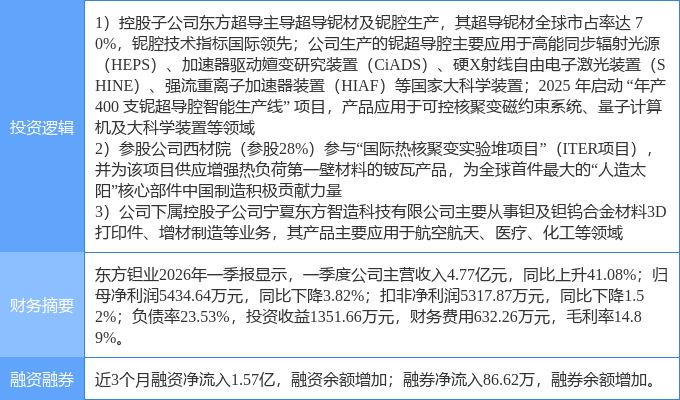 投资逻辑

1）控股子公司东方超导主导超导铌材及铌腔生产，其超导铌材全球市占率达70%，铌腔技术指标国际领先；公司生产的铌超导腔主要应用于高能同步辐射光源（HEPS）、加速器驱动嬗变研究装置（CiADS）、硬X射线自由电子激光装置（SHINE）、强流重离子加速器装置（HIAF）等国家大科学装置；2025年启动“年产400支铌超导腔智能生产线”项目，产品应用于可控核聚变磁约束系统、量子计算机及大科学装置等领域
2）参股公司西材院（参股28%）参与“国际热核聚变实验堆项目”（ITER项目），并为该项目供应增强热负荷第一壁材料的铍瓦产品，为全球首件最大的“人造太阳”核心部件中国制造积极贡献力量
3）公司下属控股子公司宁夏东方智造科技有限公司主要从事钽及钽钨合金材料3D打印件、增材制造等业务，其产品主要应用于航空航天、医疗、化工等领域

财务摘要

东方钽业2026年一季报显示，一季度公司主营收入4.77亿元，同比上升41.08%；归母净利润5434.64万元，同比下降3.82%；扣非净利润5317.87万元，同比下降1.52%；负债率23.53%，投资收益1351.66万元，财务费用632.26万元，毛利率14.89%。

融资融券

近3个月融资净流入1.57亿，融资余额增加；融券净流入86.62万，融券余额增加。